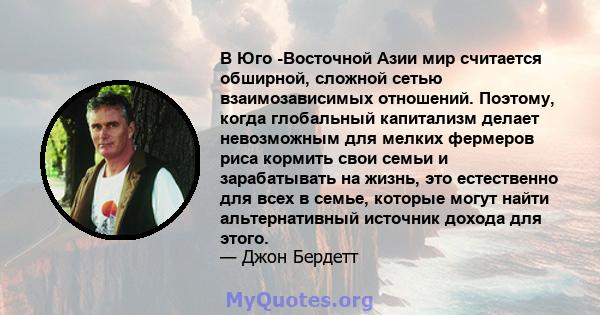 В Юго -Восточной Азии мир считается обширной, сложной сетью взаимозависимых отношений. Поэтому, когда глобальный капитализм делает невозможным для мелких фермеров риса кормить свои семьи и зарабатывать на жизнь, это естественно для всех в семье, которые могут найти альтернативный источник дохода для этого.
— Джон Бердетт

MyQuotes.org